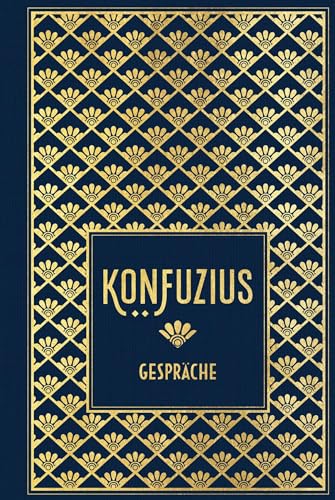 KONFUZIUS

GESPRÄCHE